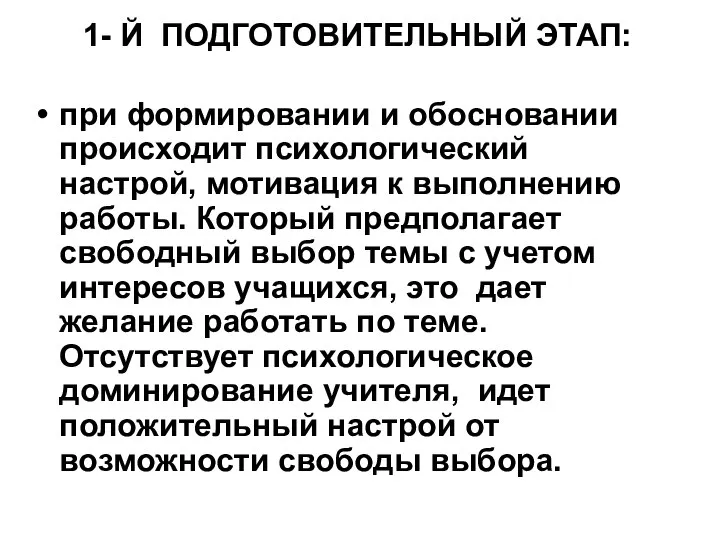 1- Й ПОДГОТОВИТЕЛЬНЫЙ ЭТАП:

• при формировании и обосновании происходит психологический настрой, мотивация к выполнению работы. Который предполагает свободный выбор темы с учетом интересов учащихся, это дает желание работать по теме. Отсутствует психологическое доминирование учителя, идет положительный настрой от возможности свободы выбора.